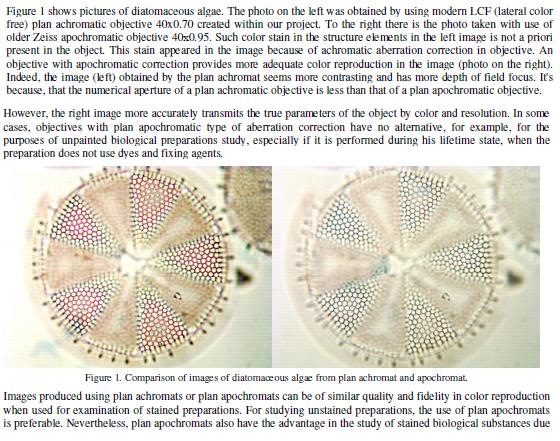 Figure 1 shows pictures of diatomaceous algae. The photo on the left was obtained by using modern LCF (lateral color free) plan achromatic objective 40x0.70 created within our project. To the right there is the photo taken with use of older Zeiss apochromatic objective 40x0.95. Such color stain in the structure elements in the left image is not a priori present in the object. This stain appeared in the image because of achromatic aberration correction in objective. An objective with apochromatic correction provides more adequate color reproduction in the image (photo on the right). Indeed, the image (left) obtained by the plan achromat seems more contrasting and has more depth of field focus. It's because, that the numerical aperture of a plan achromatic objective is less than that of a plan apochromatic objective.

However, the right image more accurately transmits the true parameters of the object by color and resolution. In some cases, objectives with plan apochromatic type of aberration correction have no alternative, for example, for the purposes of unpainted biological preparations study, especially if it is performed during his lifetime state, when the preparation does not use dyes and fixing agents.

Figure 1. Comparison of images of diatomaceous algae from plan achromat and apochromat.

Images produced using plan achromats or plan apochromats can be of similar quality and fidelity in color reproduction when used for examination of stained preparations. For studying unstained preparations, the use of plan apochromats is preferable. Nevertheless, plan apochromats also have the advantage in the study of stained biological substances due